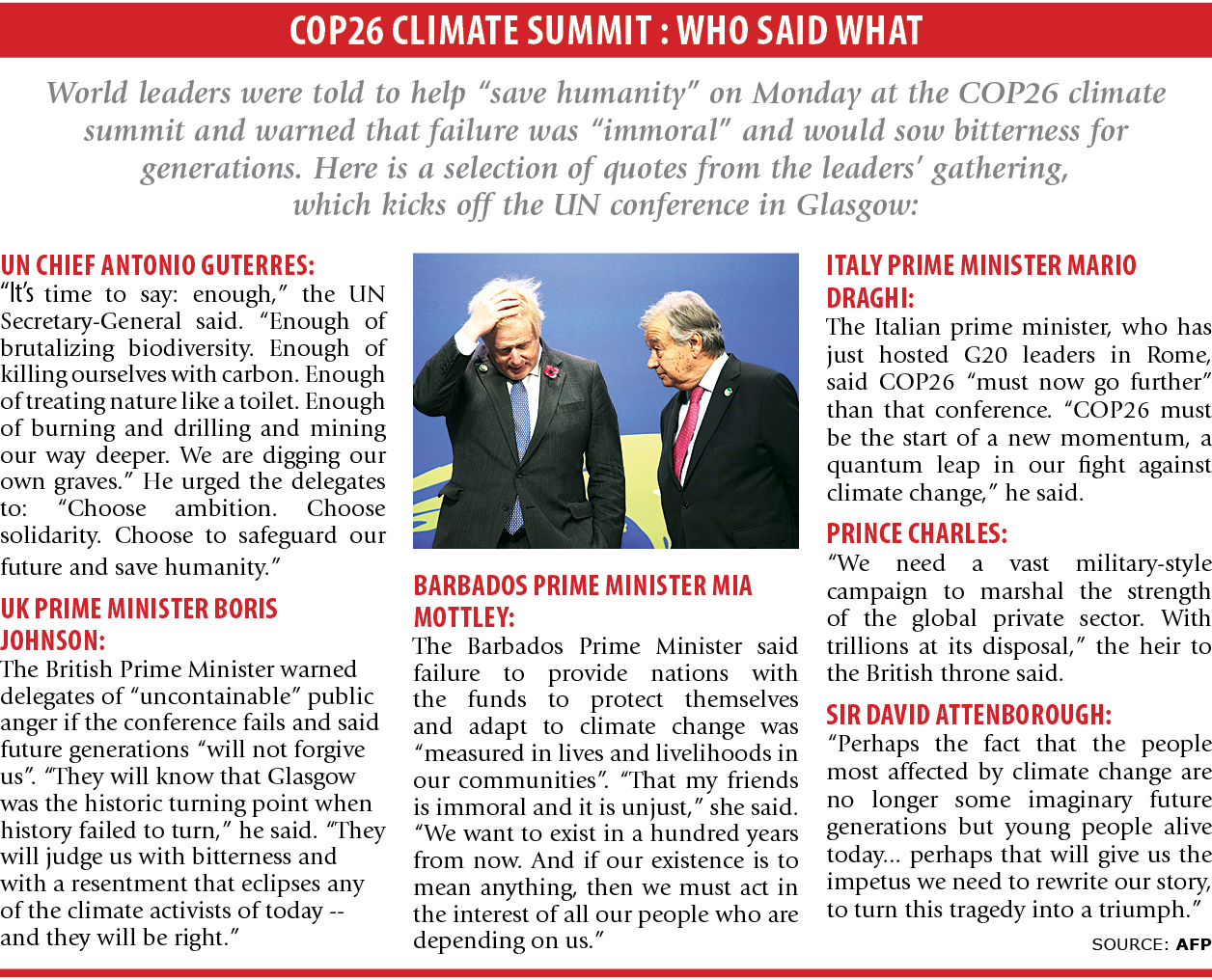 COP26 CLIMATE SUMMIT : WHO SAID WHAT

World leaders were told to help "save humanity" on Monday at the COP26 climate summit and warned that failure was "immoral" and would sow bitterness for generations. Here is a selection of quotes from the leaders' gathering, which kicks off the UN conference in Glasgow:

UN CHIEF ANTONIO GUTERRES:
"It's time to say: enough," the UN Secretary-General said. "Enough of brutalizing biodiversity. Enough of killing ourselves with carbon. Enough of treating nature like a toilet. Enough of burning and drilling and mining our way deeper. We are digging our own graves." He urged the delegates to: "Choose ambition. Choose solidarity. Choose to safeguard our future and save humanity."

UK PRIME MINISTER BORIS JOHNSON:
The British Prime Minister warned delegates of "uncontainable" public anger if the conference fails and said future generations "will not forgive us". "They will know that Glasgow was the historic turning point when history failed to turn," he said. "They will judge us with bitterness and with a resentment that eclipses any of the climate activists of today -- and they will be right."

BARBADOS PRIME MINISTER MIA MOTTLEY:
The Barbados Prime Minister said failure to provide nations with the funds to protect themselves and adapt to climate change was "measured in lives and livelihoods in our communities". "That my friends is immoral and it is unjust," she said. "We want to exist in a hundred years from now. And if our existence is to mean anything, then we must act in the interest of all our people who are depending on us."

ITALY PRIME MINISTER MARIO DRAGHI:
The Italian prime minister, who has just hosted G20 leaders in Rome, said COP26 "must now go further" than that conference. "COP26 must be the start of a new momentum, a quantum leap in our fight against climate change," he said.

PRINCE CHARLES:
"We need a vast military-style campaign to marshal the strength of the global private sector. With trillions at its disposal," the heir to the British throne said.

SIR DAVID ATTENBOROUGH:
"Perhaps the fact that the people most affected by climate change are no longer some imaginary future generations but young people alive today... perhaps that will give us the impetus we need to rewrite our story, to turn this tragedy into a triumph."

SOURCE: AFP